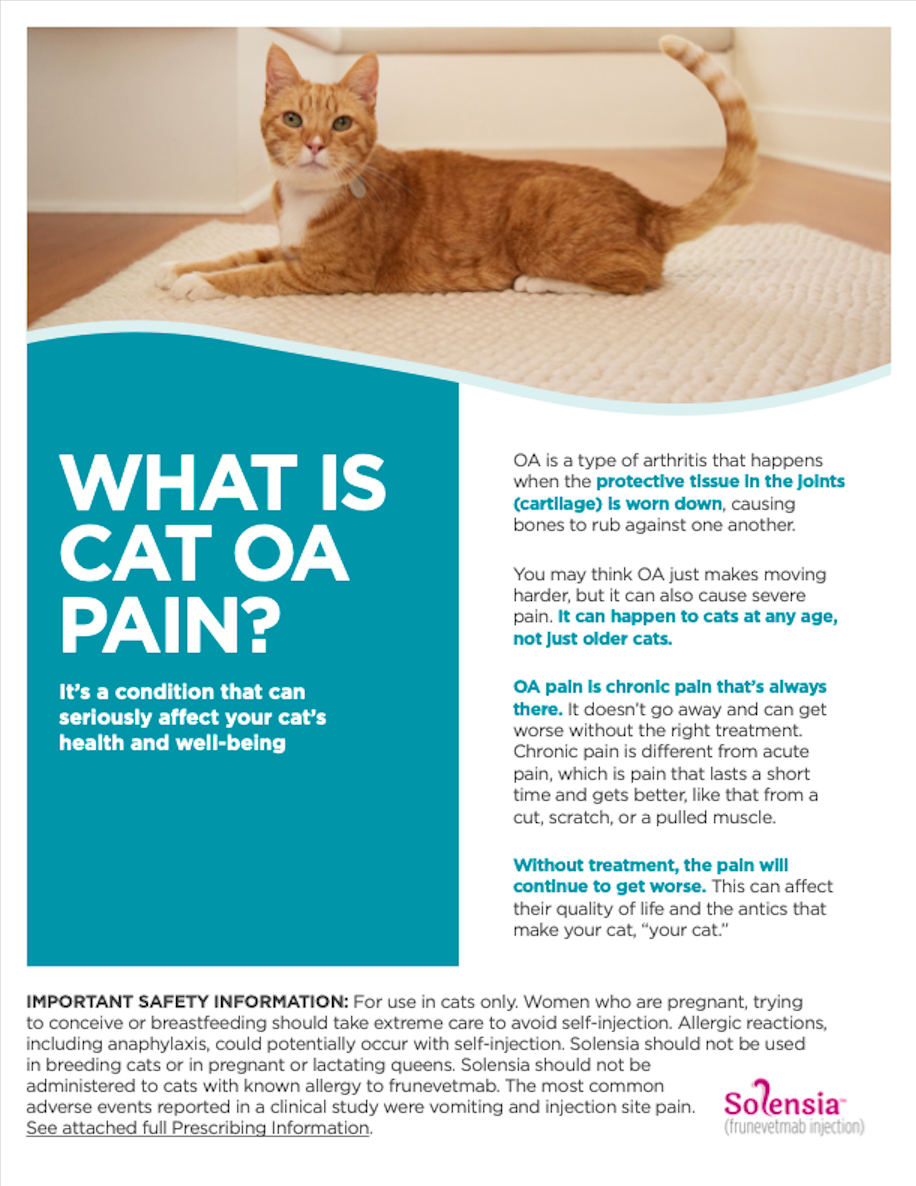 WHAT IS CAT OA PAIN?

It's a condition that can seriously affect your cat's health and well-being

OA is a type of arthritis that happens when the protective tissue in the joints (cartilage) is worn down, causing bones to rub against one another.

You may think OA just makes moving harder, but it can also cause severe pain. It can happen to cats at any age, not just older cats.

OA pain is chronic pain that's always there. It doesn't go away and can get worse without the right treatment. Chronic pain is different from acute pain, which is pain that lasts a short time and gets better, like that from a cut, scratch, or a pulled muscle.

Without treatment, the pain will continue to get worse. This can affect their quality of life and the antics that make your cat, "your cat."

IMPORTANT SAFETY INFORMATION: For use in cats only. Women who are pregnant, trying to conceive or breastfeeding should take extreme care to avoid self-injection. Allergic reactions, including anaphylaxis, could potentially occur with self-injection. Solensia should not be used in breeding cats or in pregnant or lactating queens. Solensia should not be administered to cats with known allergy to frunevetmab. The most common adverse events reported in a clinical study were vomiting and injection site pain. See attached full Prescribing Information.

Solensia™
(frunevetmab injection)